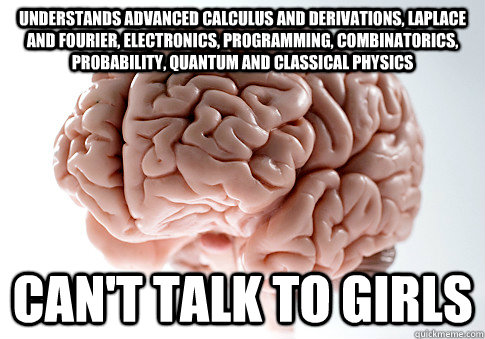 UNDERSTANDS ADVANCED CALCULUS AND DERIVATIONS, LAPLACE AND FOURIER, ELECTRONICS, PROGRAMMING, COMBINATORICS, PROBABILITY, QUANTUM AND CLASSICAL PHYSICS

CAN'T TALK TO GIRLS

quickmeme.com